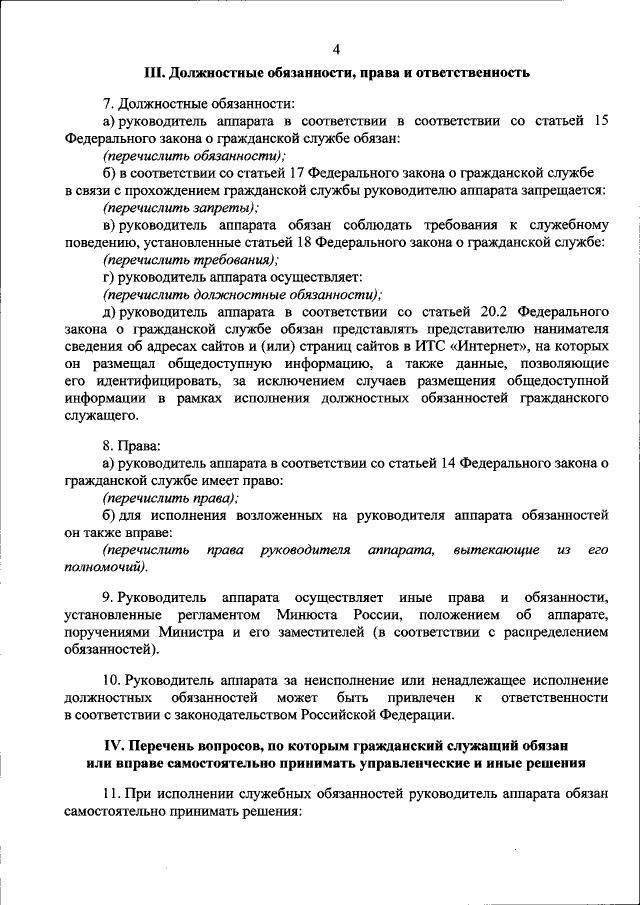 4

III. Должностные обязанности, права и ответственность

7. Должностные обязанности:

а) руководитель аппарата в соответствии в соответствии со статьей 15 Федерального закона о гражданской службе обязан:

(перечислить обязанности);

б) в соответствии со статьей 17 Федерального закона о гражданской службе в связи с прохождением гражданской службы руководителю аппарата запрещается:

(перечислить запреты);

в) руководитель аппарата обязан соблюдать требования к служебному поведению, установленные статьей 18 Федерального закона о гражданской службе:

(перечислить требования);

г) руководитель аппарата осуществляет:

(перечислить должностные обязанности);

д) руководитель аппарата в соответствии со статьей 20.2 Федерального закона о гражданской службе обязан представлять представителю нанимателя сведения об адресах сайтов и (или) страниц сайтов в ИТС «Интернет», на которых он размещал общедоступную информацию, а также данные, позволяющие его идентифицировать, за исключением случаев размещения общедоступной информации в рамках исполнения должностных обязанностей гражданского служащего.

8. Права:

а) руководитель аппарата в соответствии со статьей 14 Федерального закона о гражданской службе имеет право:

(перечислить права);

б) для исполнения возложенных на руководителя аппарата обязанностей он также вправе:

(перечислить права руководителя аппарата, вытекающие из его полномочий).

9. Руководитель аппарата осуществляет иные права и обязанности, установленные регламентом Минюста России, положением об аппарате, поручениями Министра и его заместителей (в соответствии с распределением обязанностей).

10. Руководитель аппарата за неисполнение или ненадлежащее исполнение должностных обязанностей может быть привлечен к ответственности в соответствии с законодательством Российской Федерации.

IV. Перечень вопросов, по которым гражданский служащий обязан или вправе самостоятельно принимать управленческие и иные решения

11. При исполнении служебных обязанностей руководитель аппарата обязан самостоятельно принимать решения: